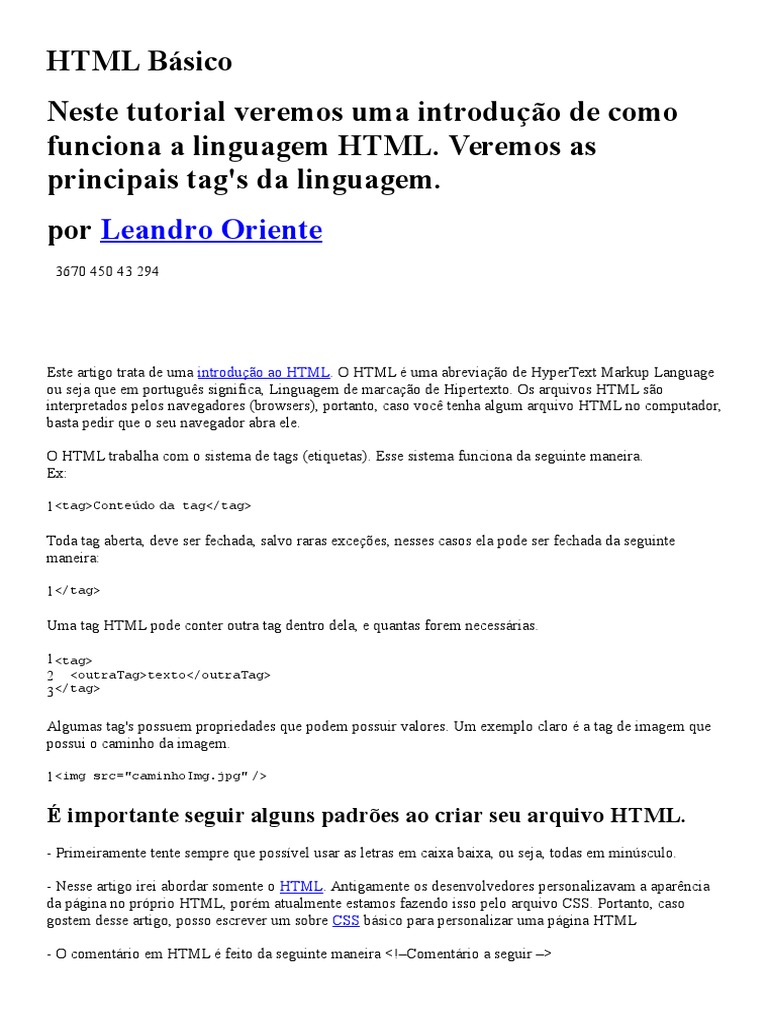 HTML Básico

Neste tutorial veremos uma introdução de como funciona a linguagem HTML. Veremos as principais tag's da linguagem.

por Leandro Oriente

3670 450 43 294

Este artigo trata de uma introdução ao HTML. O HTML é uma abreviação de HyperText Markup Language ou seja que em português significa, Linguagem de marcação de Hipertexto. Os arquivos HTML são interpretados pelos navegadores (browsers), portanto, caso você tenha algum arquivo HTML no computador, basta pedir que o seu navegador abra ele.

O HTML trabalha com o sistema de tags (etiquetas). Esse sistema funciona da seguinte maneira.
Ex:

1<tag>Conteúdo da tag</tag>

Toda tag aberta, deve ser fechada, salvo raras exceções, nesses casos ela pode ser fechada da seguinte maneira:

1</tag>

Uma tag HTML pode conter outra tag dentro dela, e quantas forem necessárias.

1<tag>
2 <outraTag>texto</outraTag>
3</tag>

Algumas tag's possuem propriedades que podem possuir valores. Um exemplo claro é a tag de imagem que possui o caminho da imagem.

1<img src="caminhoImg.jpg" />

É importante seguir alguns padrões ao criar seu arquivo HTML.

- Primeiramente tente sempre que possível usar as letras em caixa baixa, ou seja, todas em minúsculo.

- Nesse artigo irei abordar somente o HTML. Antigamente os desenvolvedores personalizavam a aparência da página no próprio HTML, porém atualmente estamos fazendo isso pelo arquivo CSS. Portanto, caso gostem desse artigo, posso escrever um sobre CSS básico para personalizar uma página HTML

- O comentário em HTML é feito da seguinte maneira <!–Comentário a seguir –>